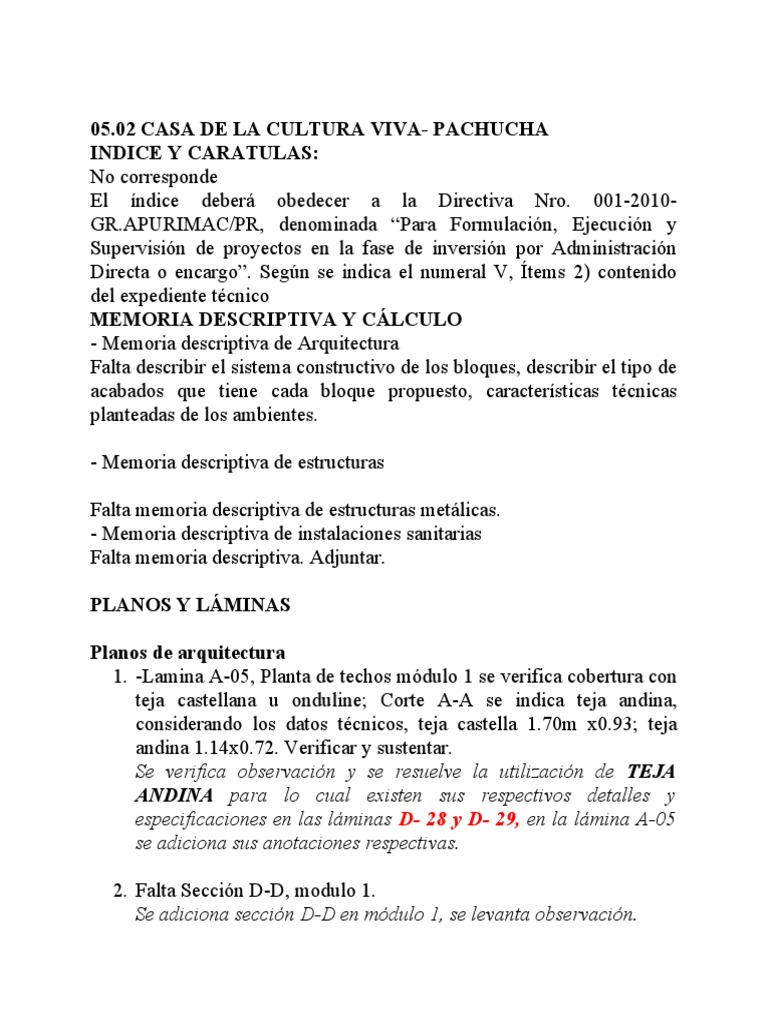 05.02 CASA DE LA CULTURA VIVA- PACHUCHA
INDICE Y CARATULAS:
No corresponde
El índice deberá obedecer a la Directiva Nro. 001-2010-GR.APURIMAC/PR, denominada “Para Formulación, Ejecución y Supervisión de proyectos en la fase de inversión por Administración Directa o encargo”. Según se indica el numeral V, Ítems 2) contenido del expediente técnico
MEMORIA DESCRIPTIVA Y CÁLCULO
- Memoria descriptiva de Arquitectura
Falta describir el sistema constructivo de los bloques, describir el tipo de acabados que tiene cada bloque propuesto, características técnicas planteadas de los ambientes.

- Memoria descriptiva de estructuras

Falta memoria descriptiva de estructuras metálicas.
- Memoria descriptiva de instalaciones sanitarias
Falta memoria descriptiva. Adjuntar.

PLANOS Y LÁMINAS

Planos de arquitectura
1. -Lamina A-05, Planta de techos módulo 1 se verifica cobertura con teja castellana u onduline; Corte A-A se indica teja andina, considerando los datos técnicos, teja castella 1.70m x0.93; teja andina 1.14x0.72. Verificar y sustentar.
Se verifica observación y se resuelve la utilización de TEJA ANDINA para lo cual existen sus respectivos detalles y especificaciones en las láminas D- 28 y D- 29, en la lámina A-05 se adiciona sus anotaciones respectivas.

2. Falta Sección D-D, modulo 1.
Se adiciona sección D-D en módulo 1, se levanta observación.